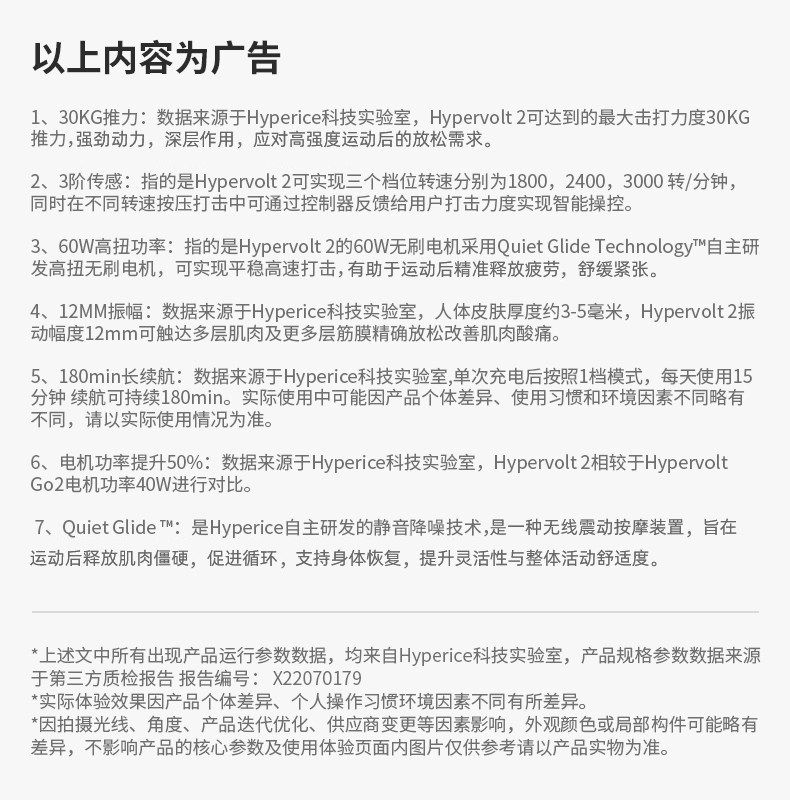 以上内容为广告

1、30KG推力：数据来源于Hyperice科技实验室，Hypervolt 2可达到的最大击打力度30KG推力,强劲动力，深层作用，应对高强度运动后的放松需求。

2、3阶传感：指的是Hypervolt 2可实现三个档位转速分别为1800，2400，3000 转/分钟，同时在不同转速按压打击中可通过控制器反馈给用户打击力度实现智能操控。

3、60W高扭功率：指的是Hypervolt 2的60W无刷电机采用Quiet Glide Technology™自主研发高扭无刷电机，可实现平稳高速打击，有助于运动后精准释放疲劳，舒缓紧张。

4、12MM振幅：数据来源于Hyperice科技实验室，人体皮肤厚度约3-5毫米，Hypervolt 2振动幅度12mm可触达多层肌肉及更多层筋膜精确放松改善肌肉酸痛。

5、180min长续航：数据来源于Hyperice科技实验室,单次充电后按照1档模式，每天使用15分钟 续航可持续180min。实际使用中可能因产品个体差异、使用习惯和环境因素不同略有不同，请以实际使用情况为准。

6、电机功率提升50%：数据来源于Hyperice科技实验室，Hypervolt 2相较于Hypervolt Go2电机功率40W进行对比。

7、Quiet Glide ™：是Hyperice自主研发的静音降噪技术，是一种无线震动按摩装置，旨在运动后释放肌肉僵硬，促进循环，支持身体恢复，提升灵活性与整体活动舒适度。

*上述文中所有出现产品运行参数数据，均来自Hyperice科技实验室，产品规格参数数据来源于第三方质检报告 报告编号： X22070179
*实际体验效果因产品个体差异、个人操作习惯环境因素不同有所差异。
*因拍摄光线、角度、产品迭代优化、供应商变更等因素影响，外观颜色或局部构件可能略有差异，不影响产品的核心参数及使用体验页面内图片仅供参考请以产品实物为准。